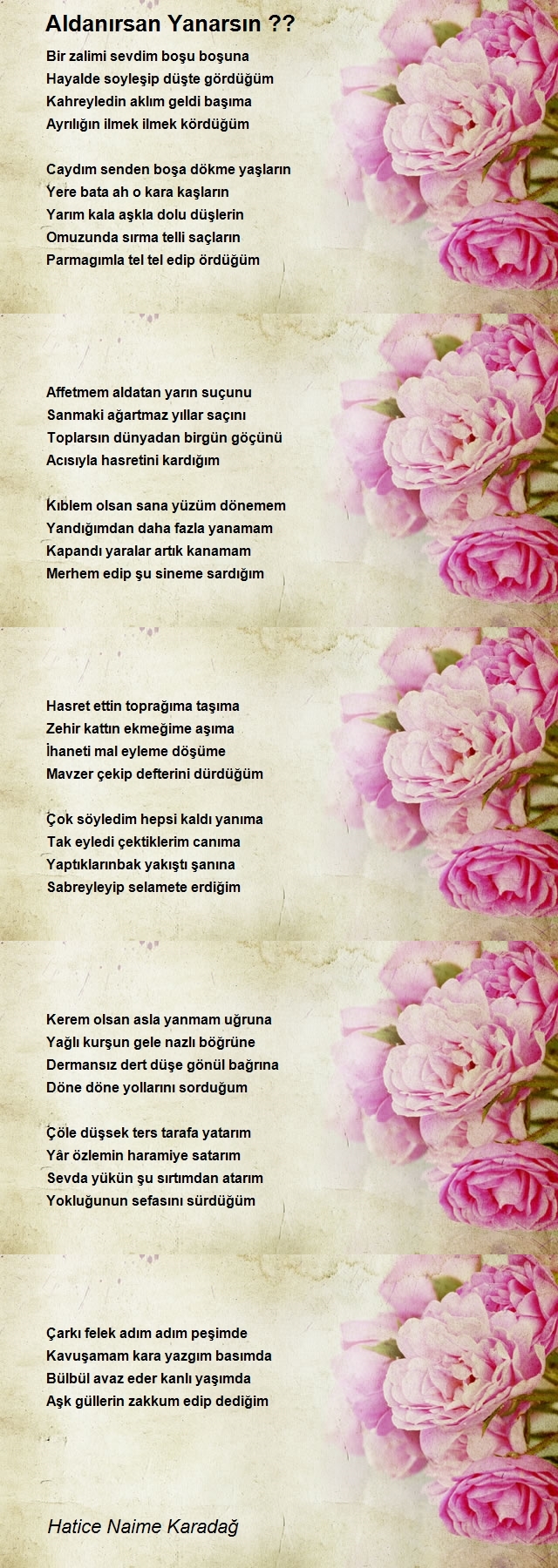 Aldanırsan Yanarsın ??

Bir zalimi sevdim boşu boşuna
Hayalde soyleşip düşte gördüğüm
Kahreyledin aklım geldi başıma
Ayrılığın ilmek ilmek kördüğüm

Caydım senden boşa dökme yaşların
Yere bata ah o kara kaşların
Yarım kala aşkla dolu düşlerin
Omuzunda sırma telli saçların
Parmagımla tel tel edip ördüğüm

Affetmem aldatan yarın suçunu
Sanmaki ağartmaz yıllar saçını
Toplarsın dünyadan birgün göçünü
Acısıyla hasretini kardığım

Kıblem olsan sana yüzüm dönemem
Yandığımdan daha fazla yanamam
Kapandı yaralar artık kanamam
Merhem edip şu sineme sardığım

Hasret ettin toprağıma taşıma
Zehir kattın ekmeğime aşıma
İhaneti mal eyleme döşüme
Mavzer çekip defterini dürdüğüm

Çok söyledim hepsi kaldı yanıma
Tak eyledi çektiklerim canıma
Yaptıklarınbak yakıştı şanına
Sabreyleyip selamete erdiğim

Kerem olsan asla yanmam uğruna
Yağlı kurşun gele nazlı böğrüne
Dermansız dert düşe gönül bağrına
Döne döne yollarını sorduğum

Çöle düşsek ters tarafa yatarım
Yâr özlemin haramiye satarım
Sevda yükün şu sırtımdan atarım
Yokluğunun sefasını sürdüğüm

Çarkı felek adım adım peşimde
Kavuşamam kara yazgım basımda
Bülbül avaz eder kanlı yaşımda
Aşk güllerin zakkum edip dediğim

Hatice Naime Karadağ